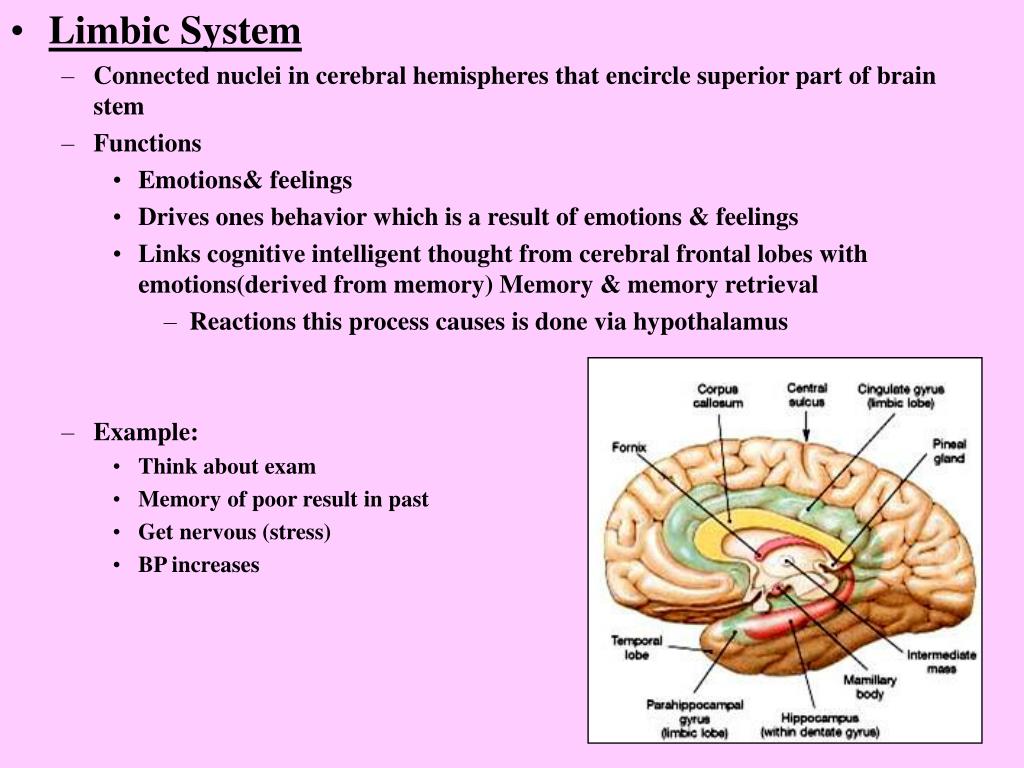 • Limbic System
– Connected nuclei in cerebral hemispheres that encircle superior part of brain stem
– Functions
• Emotions& feelings
• Drives ones behavior which is a result of emotions & feelings
• Links cognitive intelligent thought from cerebral frontal lobes with emotions(derived from memory) Memory & memory retrieval
– Reactions this process causes is done via hypothalamus

– Example:
• Think about exam
• Memory of poor result in past
• Get nervous (stress)
• BP increases

Corpus callosum
Central sulcus
Cingulate gyrus (limbic lobe)
Fornix
Pineal gland
Temporal lobe
Intermediate mass
Mamillary body
Parahippocampal gyrus (limbic lobe)
Hippocampus (within dentate gyrus)